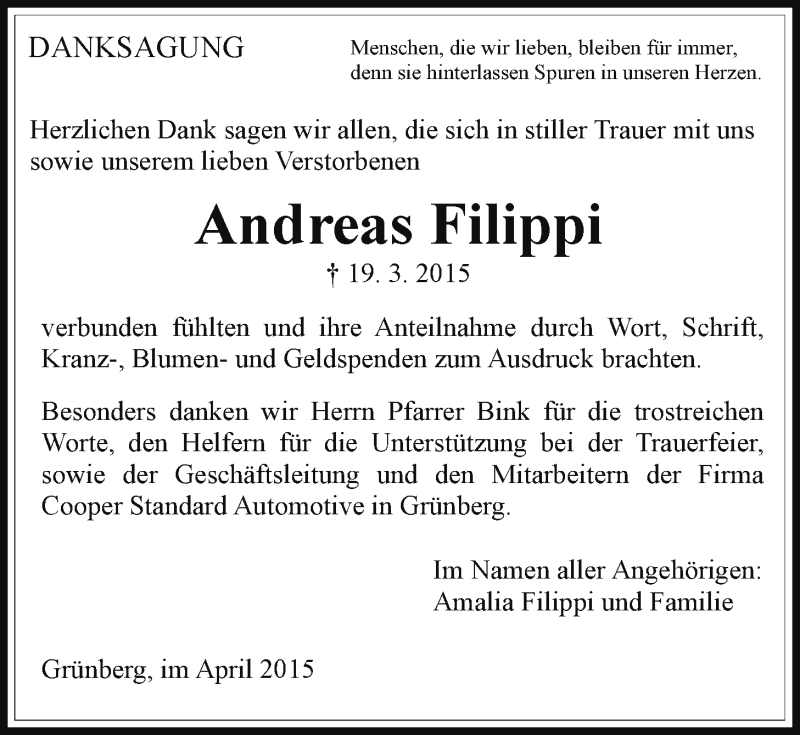 DANKSAGUNG

Menschen, die wir lieben, bleiben für immer, denn sie hinterlassen Spuren in unseren Herzen.

Herzlichen Dank sagen wir allen, die sich in stiller Trauer mit uns sowie unserem lieben Verstorbenen

Andreas Filippi

† 19. 3. 2015

verbunden fühlten und ihre Anteilnahme durch Wort, Schrift, Kranz-, Blumen- und Geldspenden zum Ausdruck brachten.

Besonders danken wir Herrn Pfarrer Bink für die trostreichen Worte, den Helfern für die Unterstützung bei der Trauerfeier, sowie der Geschäftsleitung und den Mitarbeitern der Firma Cooper Standard Automotive in Grünberg.

Im Namen aller Angehörigen:
Amalia Filippi und Familie

Grünberg, im April 2015